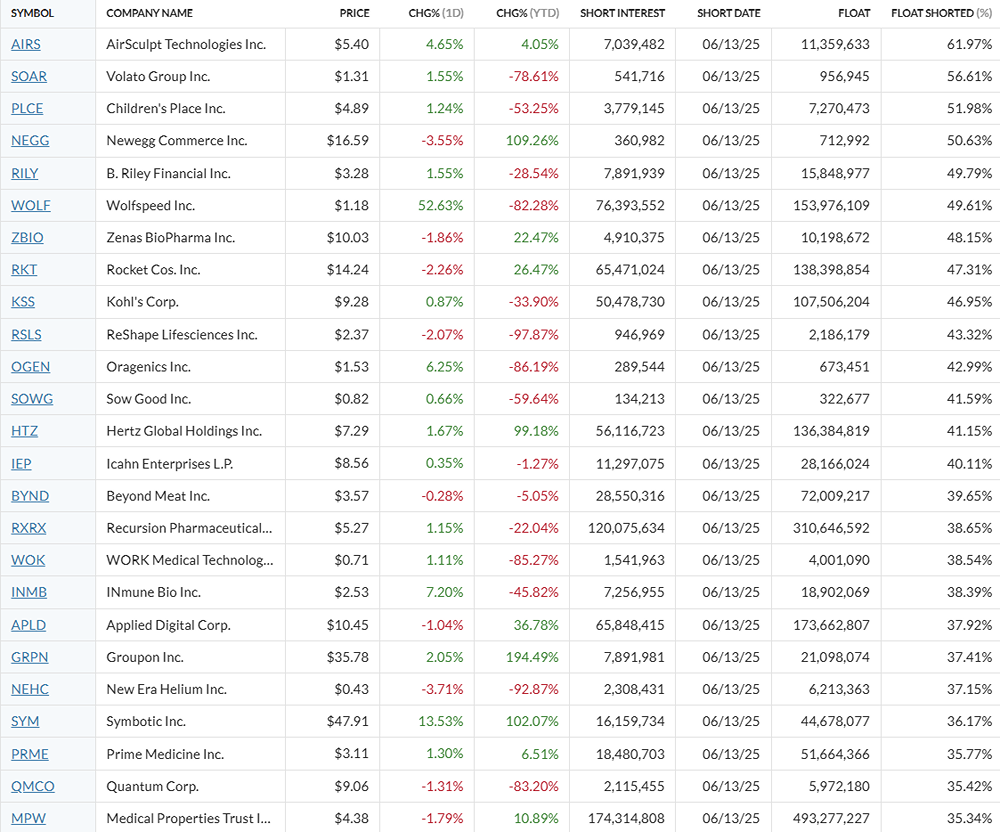 | SYMBOL | COMPANY NAME | PRICE | CHG% (1D) | CHG% (YTD) | SHORT INTEREST | SHORT DATE | FLOAT | FLOAT SHORTED (%) |
|---|---|---|---|---|---|---|---|---|
| AIRS | AirSculpt Technologies Inc. | $5.40 | 4.65% | 4.05% | 7,039,482 | 06/13/25 | 11,359,633 | 61.97% |
| SOAR | Volato Group Inc. | $1.31 | 1.55% | -78.61% | 541,716 | 06/13/25 | 956,945 | 56.61% |
| PLCE | Children's Place Inc. | $4.89 | 1.24% | -53.25% | 3,779,145 | 06/13/25 | 7,270,473 | 51.98% |
| NEGG | Newegg Commerce Inc. | $16.59 | -3.55% | 109.26% | 360,982 | 06/13/25 | 712,992 | 50.63% |
| RILY | B. Riley Financial Inc. | $3.28 | 1.55% | -28.54% | 7,891,939 | 06/13/25 | 15,848,977 | 49.79% |
| WOLF | Wolfspeed Inc. | $1.18 | 52.63% | -82.28% | 76,393,552 | 06/13/25 | 153,976,109 | 49.61% |
| ZBIO | Zenas BioPharma Inc. | $10.03 | -1.86% | 22.47% | 4,910,375 | 06/13/25 | 10,198,672 | 48.15% |
| RKT | Rocket Cos. Inc. | $14.24 | -2.26% | 26.47% | 65,471,024 | 06/13/25 | 138,398,854 | 47.31% |
| KSS | Kohl's Corp. | $9.28 | 0.87% | -33.90% | 50,478,730 | 06/13/25 | 107,506,204 | 46.95% |
| RSLS | ReShape Lifesciences Inc. | $2.37 | -2.07% | -97.87% | 946,969 | 06/13/25 | 2,186,179 | 43.32% |
| OGEN | Oragenics Inc. | $1.53 | 6.25% | -86.19% | 289,544 | 06/13/25 | 673,451 | 42.99% |
| SOWG | Sow Good Inc. | $0.82 | 0.66% | -59.64% | 134,213 | 06/13/25 | 322,677 | 41.59% |
| HTZ | Hertz Global Holdings Inc. | $7.29 | 1.67% | 99.18% | 56,116,723 | 06/13/25 | 136,384,819 | 41.15% |
| IEP | Icahn Enterprises L.P. | $8.56 | 0.35% | -1.27% | 11,297,075 | 06/13/25 | 28,166,024 | 40.11% |
| BYND | Beyond Meat Inc. | $3.57 | -0.28% | -5.05% | 28,550,316 | 06/13/25 | 72,009,217 | 39.65% |
| RXRX | Recursion Pharmaceutical... | $5.27 | 1.15% | -22.04% | 120,075,634 | 06/13/25 | 310,646,592 | 38.65% |
| WOK | WORK Medical Technolog... | $0.71 | 1.11% | -85.27% | 1,541,963 | 06/13/25 | 4,001,090 | 38.54% |
| INMB | INmune Bio Inc. | $2.53 | 7.20% | -45.82% | 7,256,955 | 06/13/25 | 18,902,069 | 38.39% |
| APLD | Applied Digital Corp. | $10.45 | -1.04% | 36.78% | 65,848,415 | 06/13/25 | 173,662,807 | 37.92% |
| GRPN | Groupon Inc. | $35.78 | 2.05% | 194.49% | 7,891,981 | 06/13/25 | 21,098,074 | 37.41% |
| NEHC | New Era Helium Inc. | $0.43 | -3.71% | -92.87% | 2,308,431 | 06/13/25 | 6,213,363 | 37.15% |
| SYM | Symbotic Inc. | $47.91 | 13.53% | 102.07% | 16,159,734 | 06/13/25 | 44,678,077 | 36.17% |
| PRME | Prime Medicine Inc. | $3.11 | 1.30% | 6.51% | 18,480,703 | 06/13/25 | 51,664,366 | 35.77% |
| QMCO | Quantum Corp. | $9.06 | -1.31% | -83.20% | 2,115,455 | 06/13/25 | 5,972,180 | 35.42% |
| MPW | Medical Properties Trust I... | $4.38 | -1.79% | 10.89% | 174,314,808 | 06/13/25 | 493,277,227 | 35.34% |